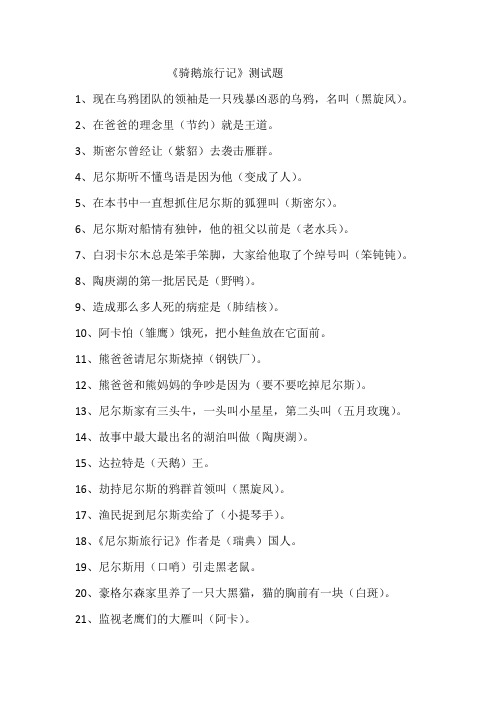 《骑鹅旅行记》测试题

1、现在乌鸦团队的领袖是一只残暴凶恶的乌鸦，名叫（黑旋风）。

2、在爸爸的理念里（节约）就是王道。

3、斯密尔曾经让（紫貂）去袭击雁群。

4、尼尔斯听不懂鸟语是因为他（变成了人）。

5、在本书中一直想抓住尼尔斯的狐狸叫（斯密尔）。

6、尼尔斯对船情有独钟，他的祖父以前是（老水兵）。

7、白羽卡尔木总是笨手笨脚，大家给他取了个绰号叫（笨钝钝）。

8、陶庚湖的第一批居民是（野鸭）。

9、造成那么多人死的病症是（肺结核）。

10、阿卡怕（雏鹰）饿死，把小鲑鱼放在它面前。

11、熊爸爸请尼尔斯烧掉（钢铁厂）。

12、熊爸爸和熊妈妈的争吵是因为（要不要吃掉尼尔斯）。

13、尼尔斯家有三头牛，一头叫小星星，第二头叫（五月玫瑰）。

14、故事中最大最出名的湖泊叫做（陶庚湖）。

15、达拉特是（天鹅）王。

16、劫持尼尔斯的鸦群首领叫（黑旋风）。

17、渔民捉到尼尔斯卖给了（小提琴手）。

18、《尼尔斯旅行记》作者是（瑞典）国人。

19、尼尔斯用（口哨）引走黑老鼠。

20、豪格尔森家里养了一只大黑猫，猫的胸前有一块（白斑）。

21、监视老鹰们的大雁叫（阿卡）。